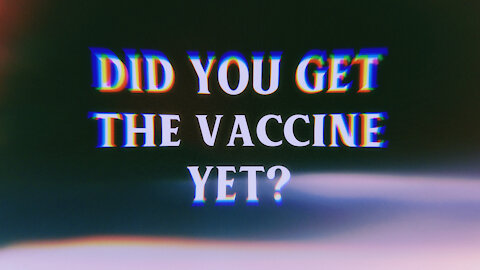 DID YOU GET THE VACCINE YET?